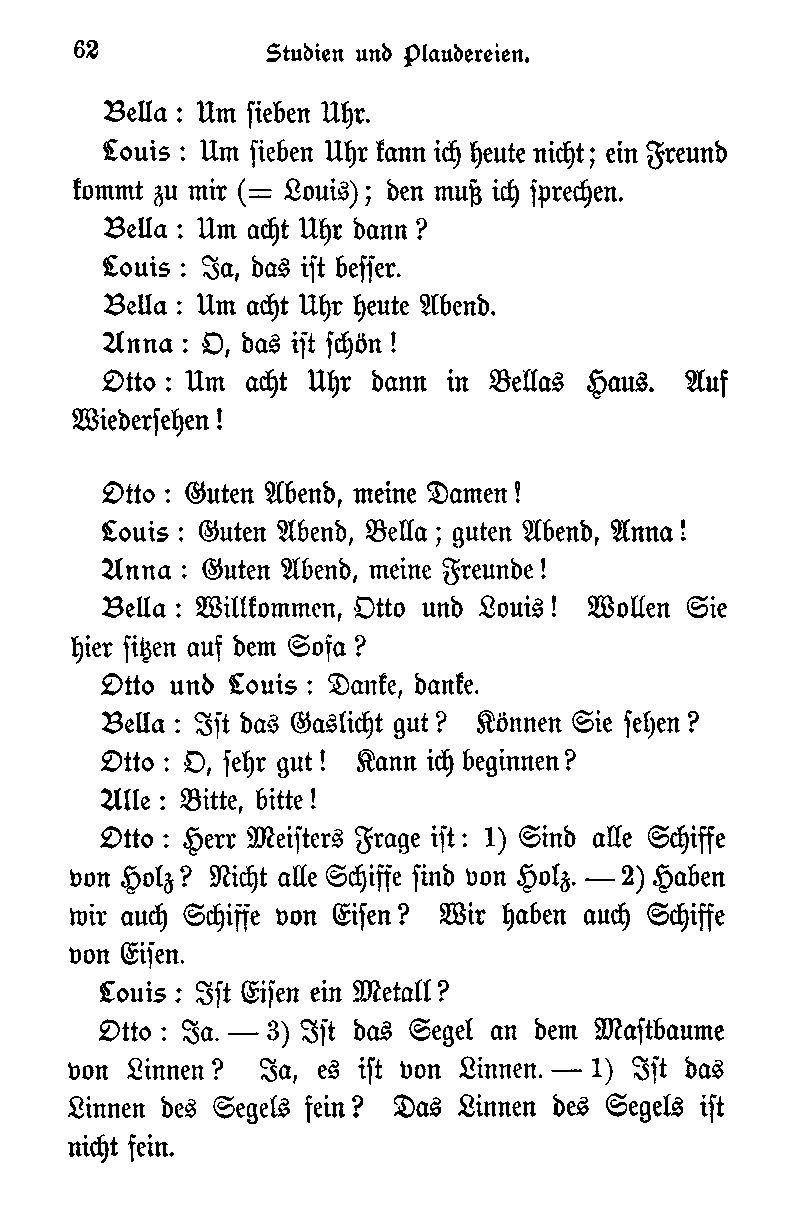 62 Studien und Plaudereien.

Bella: Um sieben Uhr.

Louis: Um sieben Uhr kann ich heute nicht; ein Freund kommt zu mir (= Louis); den muß ich sprechen.

Bella: Um acht Uhr dann?

Louis: Ja, das ist besser.

Bella: Um acht Uhr heute Abend.

Anna: O, das ist schön!

Otto: Um acht Uhr dann in Bellas Haus. Auf Wiedersehen!

Otto: Guten Abend, meine Damen!

Louis: Guten Abend, Bella; guten Abend, Anna!

Anna: Guten Abend, meine Freunde!

Bella: Willkommen, Otto und Louis! Wollen Sie hier sitzen auf dem Sofa?

Otto und Louis: Danke, danke.

Bella: Ist das Gaslicht gut? Können Sie sehen?

Otto: O, sehr gut! Kann ich beginnen?

Alle: Bitte, bitte!

Otto: Herr Meisters Frage ist: 1) Sind alle Schiffe von Holz? Nicht alle Schiffe sind von Holz. — 2) Haben wir auch Schiffe von Eisen? Wir haben auch Schiffe von Eisen.

Louis: Ist Eisen ein Metall?

Otto: Ja. — 3) Ist das Segel an dem Mastbaume von Linnen? Ja, es ist von Linnen. — 1) Ist das Linnen des Segels fein? Das Linnen des Segels ist nicht fein.